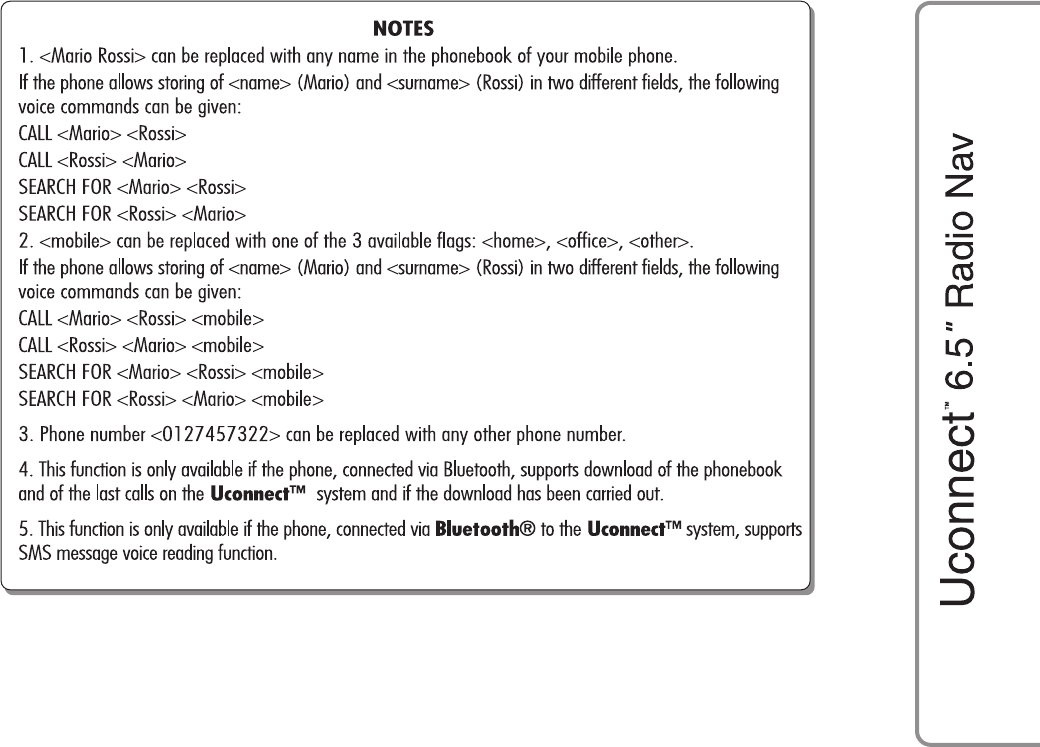 NOTES

1. <Mario Rossi> can be replaced with any name in the phonebook of your mobile phone.
If the phone allows storing of <name> (Mario) and <surname> (Rossi) in two different fields, the following voice commands can be given:
CALL <Mario> <Rossi>
CALL <Rossi> <Mario>
SEARCH FOR <Mario> <Rossi>
SEARCH FOR <Rossi> <Mario>
2. <mobile> can be replaced with one of the 3 available flags: <home>, <office>, <other>.
If the phone allows storing of <name> (Mario) and <surname> (Rossi) in two different fields, the following voice commands can be given:
CALL <Mario> <Rossi> <mobile>
CALL <Rossi> <Mario> <mobile>
SEARCH FOR <Mario> <Rossi> <mobile>
SEARCH FOR <Rossi> <Mario> <mobile>

3. Phone number <0127457322> can be replaced with any other phone number.

4. This function is only available if the phone, connected via Bluetooth, supports download of the phonebook and of the last calls on the Uconnect™ system and if the download has been carried out.

5. This function is only available if the phone, connected via Bluetooth® to the Uconnect™ system, supports SMS message voice reading function.

Uconnect™ 6.5" Radio Nav